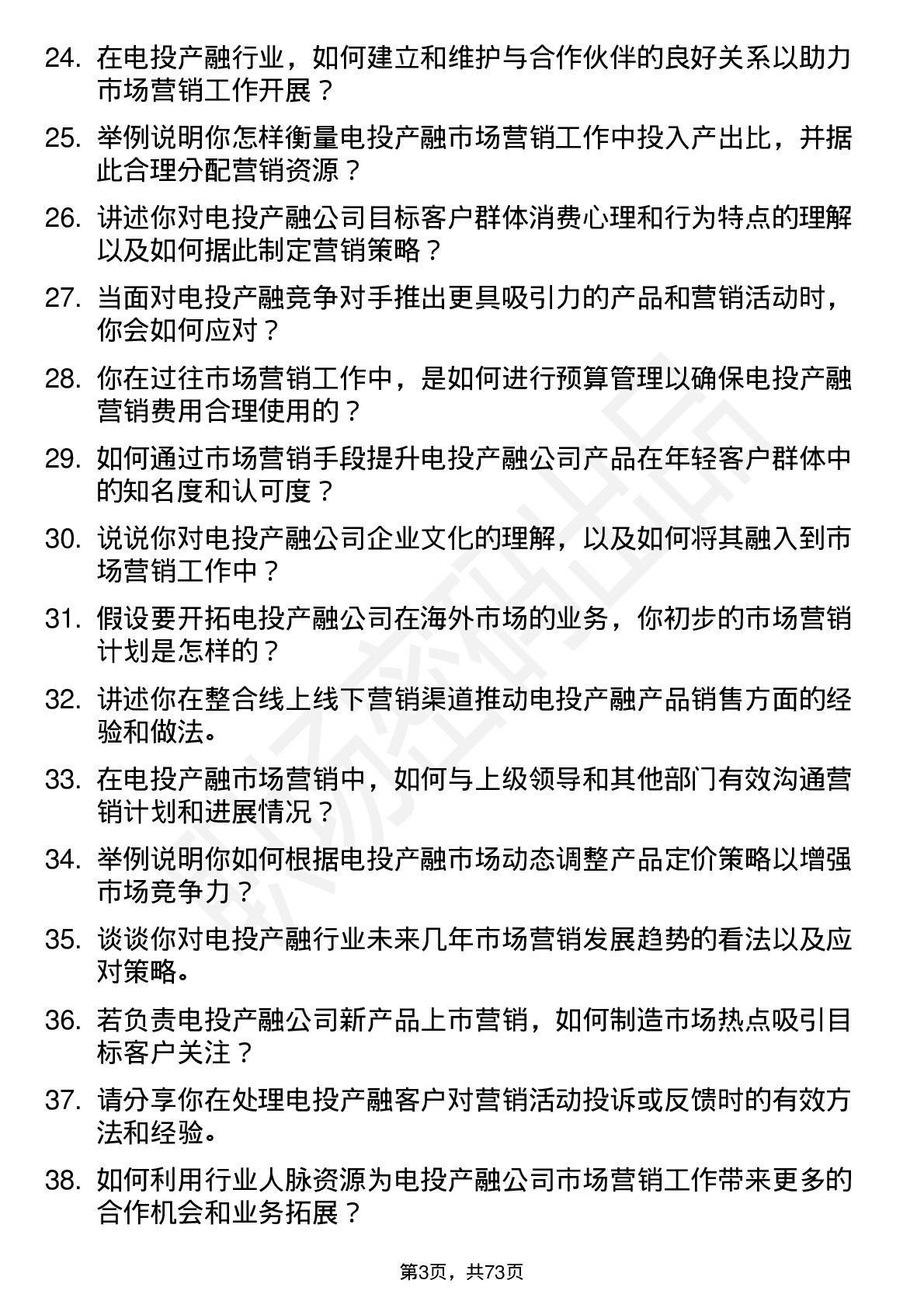 24. 在电投产融行业，如何建立和维护与合作伙伴的良好关系以助力市场营销工作开展？

25. 举例说明你怎样衡量电投产融市场营销工作中投入产出比，并据此合理分配营销资源？

26. 讲述你对电投产融公司目标客户群体消费心理和行为特点的理解以及如何据此制定营销策略？

27. 当面对电投产融竞争对手推出更具吸引力的产品和营销活动时，你会如何应对？

28. 你在过往市场营销工作中，是如何进行预算管理以确保电投产融营销费用合理使用的？

29. 如何通过市场营销手段提升电投产融公司产品在年轻客户群体中的知名度和认可度？

30. 说说你对电投产融公司企业文化的理解，以及如何将其融入到市场营销工作中？

31. 假设要开拓电投产融公司在海外市场的业务，你初步的市场营销计划是怎样的？

32. 讲述你在整合线上线下营销渠道推动电投产融产品销售方面的经验和做法。

33. 在电投产融市场营销中，如何与上级领导和其他部门有效沟通营销计划和进展情况？

34. 举例说明你如何根据电投产融市场动态调整产品定价策略以增强市场竞争力？

35. 谈谈你对电投产融行业未来几年市场营销发展趋势的看法以及应对策略。

36. 若负责电投产融公司新产品上市营销，如何制造市场热点吸引目标客户关注？

37. 请分享你在处理电投产融客户对营销活动投诉或反馈时的有效方法和经验。

38. 如何利用行业人脉资源为电投产融公司市场营销工作带来更多的合作机会和业务拓展？

第3页，共73页